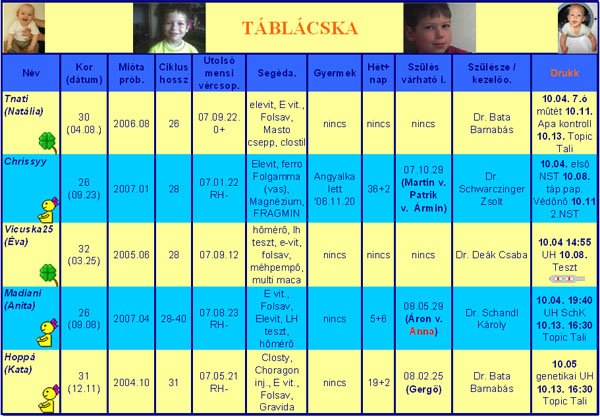 TÁBLÁCSKA

| Név | Kor (dátum) | Mióta prób. | Ciklus hossz | Utolsó mensi vércsop. | Segéda. | Gyermek | Hét+ nap | Szülés várható i. | Szülésze / kezelőo. | Drukk |
|---|---|---|---|---|---|---|---|---|---|---|
| Tnati (Natália) | 30 (04.08.) | 2006.08 | 26 | 07.09.22. 0+ | elevit, E vit., Folsav, Masto csepp, clostil | nincs | nincs | nincs | Dr. Bata Barnabás | 10.04. 7.ó műtét 10.11. Apa kontroll 10.13. Topic Tali |
| Chrissyy | 26 (09.23) | 2007.01 | 28 | 07.01.22 RH- | Elevit, ferro Folgamma (vas), Magnézium, FRAGMIN | Angyalka lett '06.11.20 | 36+2 | 07.10.29 (Martin v. Patrik v. Ármin) | Dr. Schwarczinger Zsolt | 10.04. első NST 10.08. táp.pap. Védőnő 10.11 2.NST |
| Vicuska25 (Éva) | 32 (03.25) | 2005.06 | 28 | 07.09.12 | hőmérő, lh teszt, e-vit, folsav, méhpempő, multi maca | nincs | nincs | nincs | Dr. Deák Csaba | 10.04 14:55 UH 10.08. Teszt |
| Madiani (Anita) | 26 (09.08) | 2007.04 | 28-40 | 07.08.23 RH- | E vit., Folsav, Elevit, LH teszt, hőmérő | nincs | 5+6 | 08.05.29 (Áron v. Anna) | Dr. Schandl Károly | 10.04. 19:40 UH SchK 10.13. 16:30 Topic Tali |
| Hoppá (Kata) | 31 (12.11) | 2004.10 | 31 | 07.05.21 RH- | Closty, Choragon inj., E vit., Folsav, Gravida | nincs | 19+2 | 08.02.25 (Gergő) | Dr. Bata Barnabás | 10.05 genetikai UH 10.13. 16:30 Topic Tali |